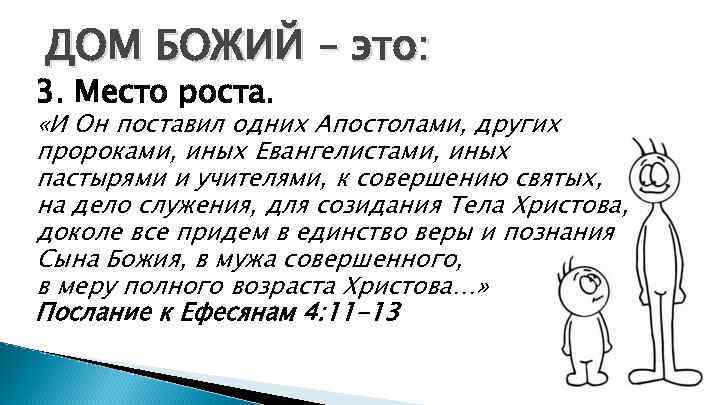 ДОМ БОЖИЙ – это:

3. Место роста.

«И Он поставил одних Апостолами, других пророками, иных Евангелистами, иных пастырями и учителями, к совершению святых, на дело служения, для созидания Тела Христова, доколе все придем в единство веры и познания Сына Божия, в мужа совершенного, в меру полного возраста Христова…»

Послание к Ефесянам 4:11-13